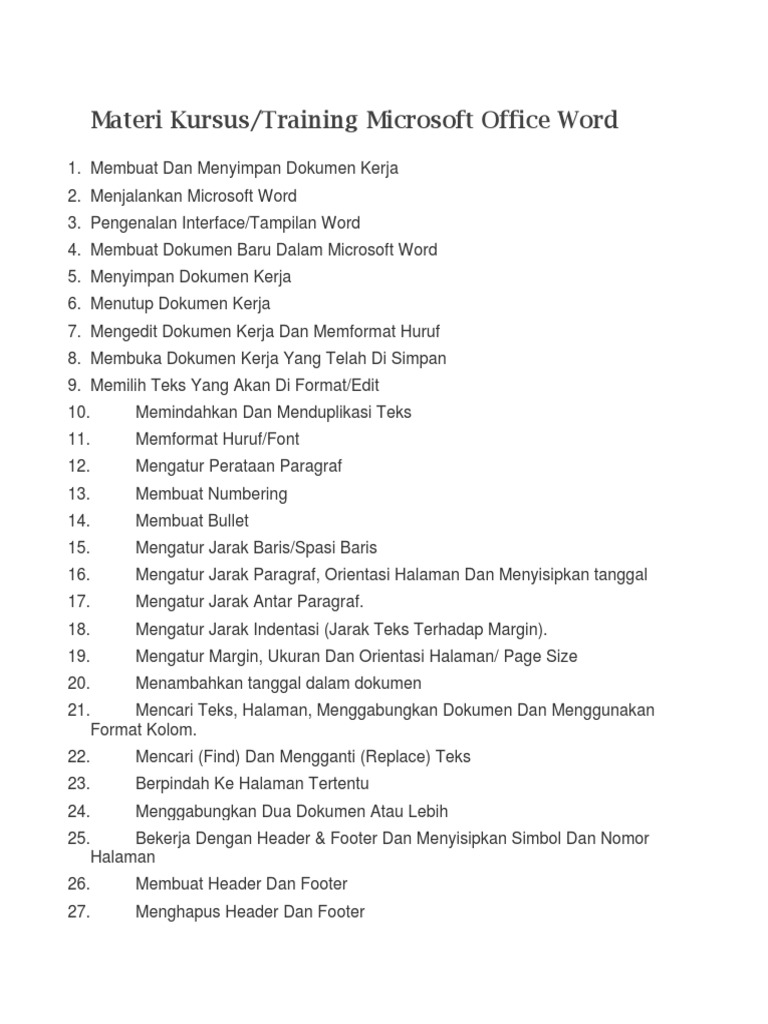 Materi Kursus/Training Microsoft Office Word

1. Membuat Dan Menyimpan Dokumen Kerja
2. Menjalankan Microsoft Word
3. Pengenalan Interface/Tampilan Word
4. Membuat Dokumen Baru Dalam Microsoft Word
5. Menyimpan Dokumen Kerja
6. Menutup Dokumen Kerja
7. Mengedit Dokumen Kerja Dan Memformat Huruf
8. Membuka Dokumen Kerja Yang Telah Di Simpan
9. Memilih Teks Yang Akan Di Format/Edit
10. Memindahkan Dan Menduplikasi Teks
11. Memformat Huruf/Font
12. Mengatur Perataan Paragraf
13. Membuat Numbering
14. Membuat Bullet
15. Mengatur Jarak Baris/Spasi Baris
16. Mengatur Jarak Paragraf, Orientasi Halaman Dan Menyisipkan tanggal
17. Mengatur Jarak Antar Paragraf.
18. Mengatur Jarak Indentasi (Jarak Teks Terhadap Margin).
19. Mengatur Margin, Ukuran Dan Orientasi Halaman/ Page Size
20. Menambahkan tanggal dalam dokumen
21. Mencari Teks, Halaman, Menggabungkan Dokumen Dan Menggunakan Format Kolom.
22. Mencari (Find) Dan Mengganti (Replace) Teks
23. Berpindah Ke Halaman Tertentu
24. Menggabungkan Dua Dokumen Atau Lebih
25. Bekerja Dengan Header & Footer Dan Menyisipkan Simbol Dan Nomor Halaman
26. Membuat Header Dan Footer
27. Menghapus Header Dan Footer